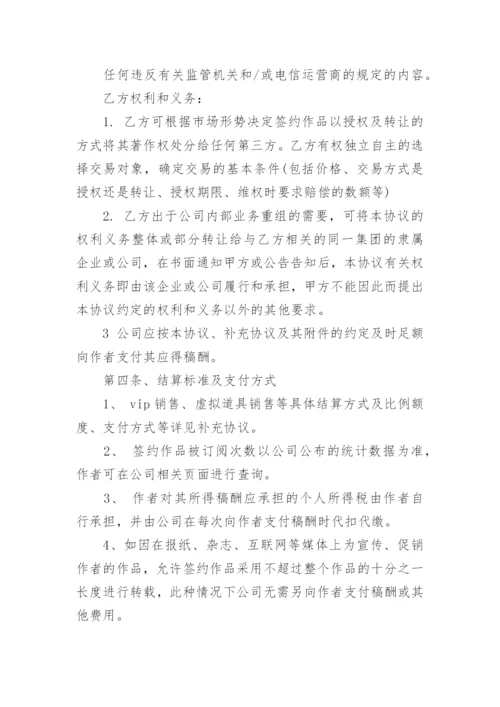 任何违反有关监管机关和/或电信运营商的规定的内容。

乙方权利和义务：

1. 乙方可根据市场形势决定签约作品以授权及转让的方式将其著作权处分给任何第三方。乙方有权独立自主的选择交易对象，确定交易的基本条件(包括价格、交易方式是授权还是转让、授权期限、维权时要求赔偿的数额等)

2. 乙方出于公司内部业务重组的需要，可将本协议的权利义务整体或部分转让给与乙方相关的同一集团的隶属企业或公司，在书面通知甲方或公告告知后，本协议有关权利义务即由该企业或公司履行和承担，甲方不能因此而提出本协议约定的权利和义务以外的其他要求。

3 公司应按本协议、补充协议及其附件的约定及时足额向作者支付其应得稿酬。

第四条、结算标准及支付方式

1、 vip销售、虚拟道具销售等具体结算方式及比例额度、支付方式等详见补充协议。

2、 签约作品被订阅次数以公司公布的统计数据为准，作者可在公司相关页面进行查询。

3、 作者对其所得稿酬应承担的个人所得税由作者自行承担，并由公司在每次向作者支付稿酬时代扣代缴。

4、如因在报纸、杂志、互联网等媒体上为宣传、促销作者的作品，允许签约作品采用不超过整个作品的十分之一长度进行转载，此种情况下公司无需另向作者支付稿酬或其他费用。